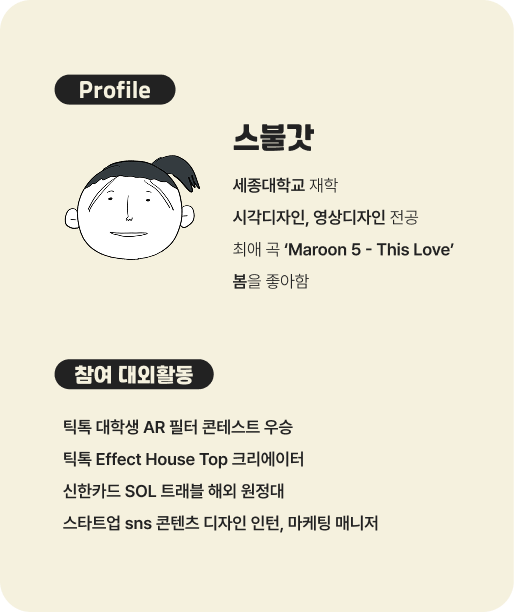 Profile

스불갓

세종대학교 재학

시각디자인, 영상디자인 전공

최애 곡 'Maroon 5 - This Love'

봄을 좋아함

참여 대외활동

틱톡 대학생 AR 필터 콘테스트 우승

틱톡 Effect House Top 크리에이터

신한카드 SOL 트래블 해외 원정대

스타트업 sns 콘텐츠 디자인 인턴, 마케팅 매니저